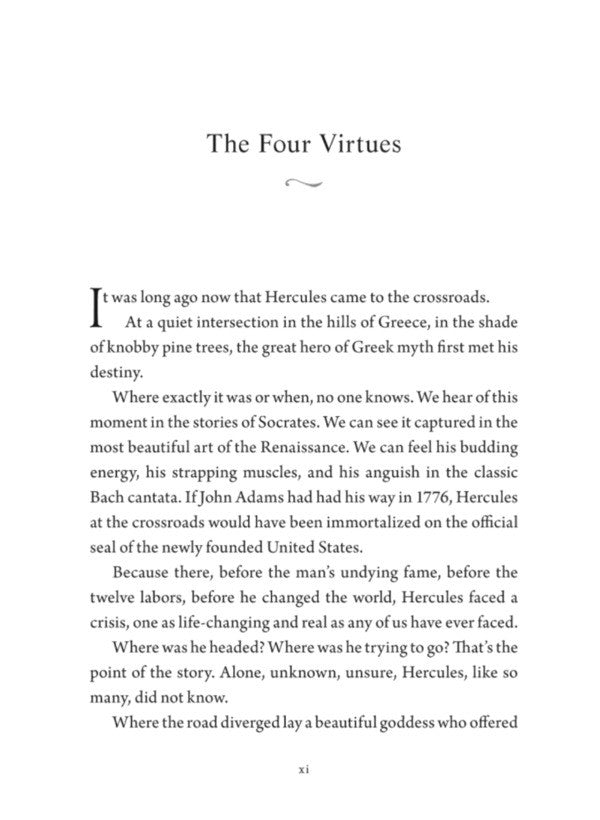 The Four Virtues

It was long ago now that Hercules came to the crossroads.

At a quiet intersection in the hills of Greece, in the shade of knobby pine trees, the great hero of Greek myth first met his destiny.

Where exactly it was or when, no one knows. We hear of this moment in the stories of Socrates. We can see it captured in the most beautiful art of the Renaissance. We can feel his budding energy, his strapping muscles, and his anguish in the classic Bach cantata. If John Adams had had his way in 1776, Hercules at the crossroads would have been immortalized on the official seal of the newly founded United States.

Because there, before the man's undying fame, before the twelve labors, before he changed the world, Hercules faced a crisis, one as life-changing and real as any of us have ever faced.

Where was he headed? Where was he trying to go? That's the point of the story. Alone, unknown, unsure, Hercules, like so many, did not know.

Where the road diverged lay a beautiful goddess who offered

xi